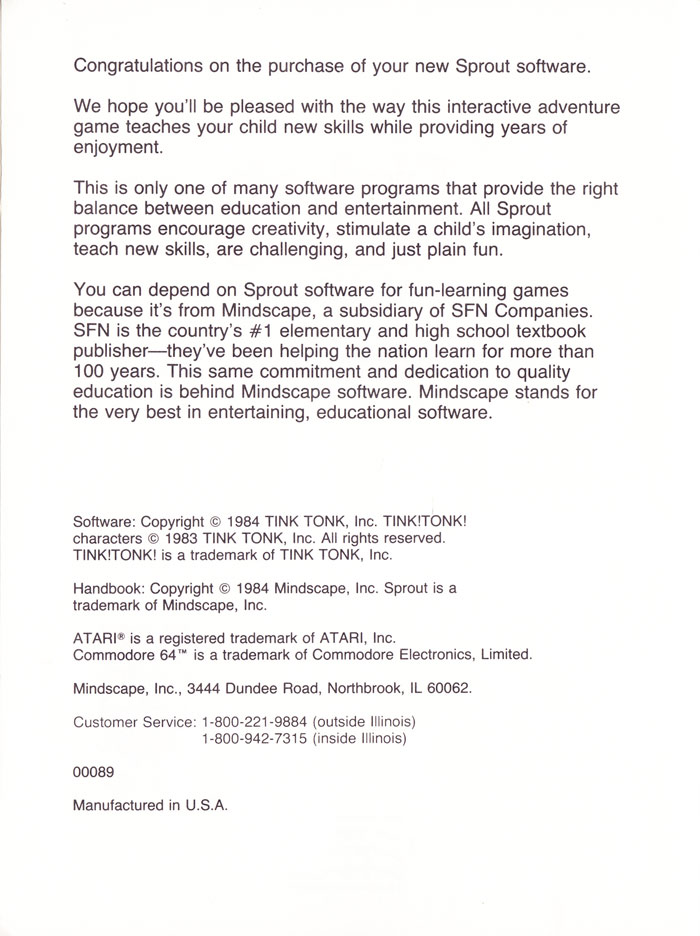 Congratulations on the purchase of your new Sprout software.

We hope you'll be pleased with the way this interactive adventure game teaches your child new skills while providing years of enjoyment.

This is only one of many software programs that provide the right balance between education and entertainment. All Sprout programs encourage creativity, stimulate a child's imagination, teach new skills, are challenging, and just plain fun.

You can depend on Sprout software for fun-learning games because it's from Mindscape, a subsidiary of SFN Companies. SFN is the country's #1 elementary and high school textbook publisher—they've been helping the nation learn for more than 100 years. This same commitment and dedication to quality education is behind Mindscape software. Mindscape stands for the very best in entertaining, educational software.

Software: Copyright © 1984 TINK TONK, Inc. TINK!TONK! characters © 1983 TINK TONK, Inc. All rights reserved. TINK!TONK! is a trademark of TINK TONK, Inc.

Handbook: Copyright © 1984 Mindscape, Inc. Sprout is a trademark of Mindscape, Inc.

ATARI® is a registered trademark of ATARI, Inc.
Commodore 64™ is a trademark of Commodore Electronics, Limited.

Mindscape, Inc., 3444 Dundee Road, Northbrook, IL 60062.

Customer Service: 1-800-221-9884 (outside Illinois)
1-800-942-7315 (inside Illinois)

00089

Manufactured in U.S.A.